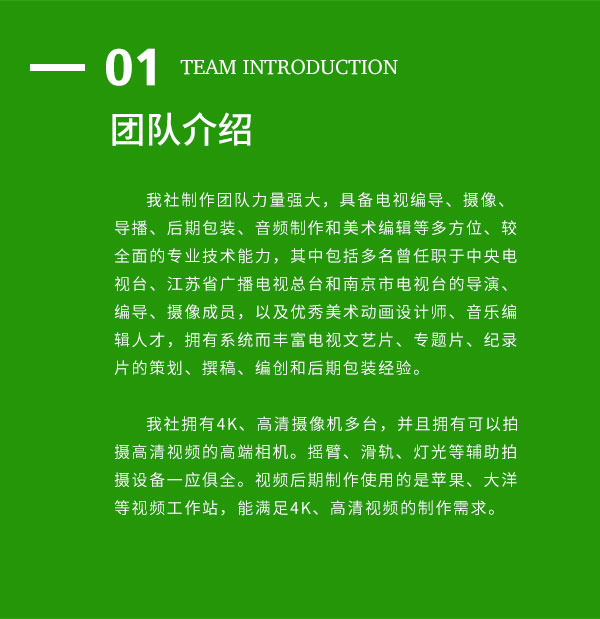 — 01 TEAM INTRODUCTION

团队介绍

我社制作团队力量强大，具备电视编导、摄像、导播、后期包装、音频制作和美术编辑等多方位、较全面的专业技术能力，其中包括多名曾任职于中央电视台、江苏省广播电视总台和南京市电视台的导演、编导、摄像成员，以及优秀美术动画设计师、音乐编辑人才，拥有系统而丰富电视文艺片、专题片、纪录片的策划、撰稿、编创和后期包装经验。

我社拥有4K、高清摄像机多台，并且拥有可以拍摄高清视频的高端相机。摇臂、滑轨、灯光等辅助拍摄设备一应俱全。视频后期制作使用的是苹果、大洋等视频工作站，能满足4K、高清视频的制作需求。